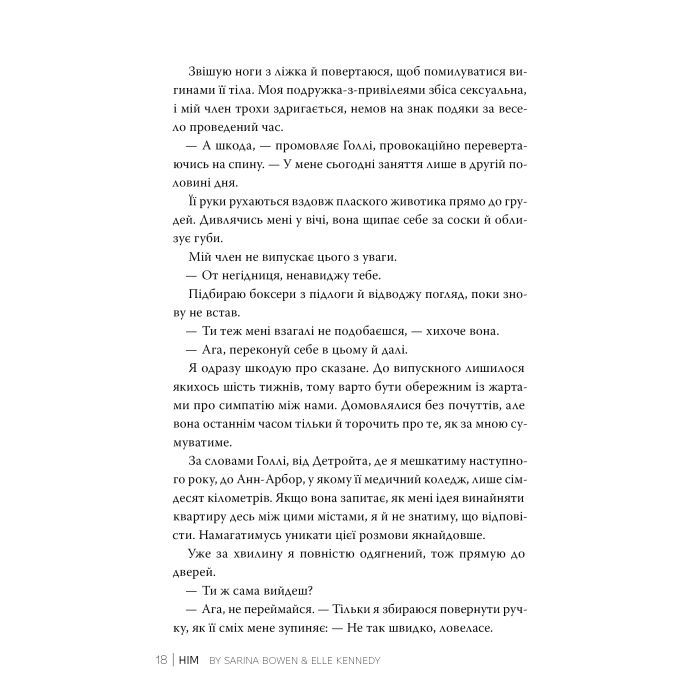 Звішую ноги з ліжка й повертаюся, щоб помилуватися вигинами її тіла. Моя подружка-з-привілеями збіса сексуальна, і мій член трохи здригається, немов на знак подяки за весело проведений час.

— А шкода, — промовляє Голлі, провокаційно перевертаючись на спину. — У мене сьогодні заняття лише в другій половині дня.

Її руки рухаються вздовж плаского животика прямо до грудей. Дивлячись мені у вічі, вона щипає себе за соски й облизує губи.

Мій член не випускає цього з уваги.

— От негідниця, ненавиджу тебе.

Підбираю боксери з підлоги й відводжу погляд, поки знову не встав.

— Ти теж мені взагалі не подобаєшся, — хихоче вона.

— Ага, переконуй себе в цьому й далі.

Я одразу шкодую про сказане. До випускного лишилося якихось шість тижнів, тому варто бути обережним із жартами про симпатію між нами. Домовлялися без почуттів, але вона останнім часом тільки й торочить про те, як за мною сумуватиме.

За словами Голлі, від Детройта, де я мешкатиму наступного року, до Анн-Арбор, у якому її медичний коледж, лише сімдесят кілометрів. Якщо вона запитає, як мені ідея винайняти квартиру десь між цими містами, я й не знатиму, що відповісти. Намагатимусь уникати цієї розмови якнайдовше.

Уже за хвилину я повністю одягнений, тож прямую до дверей.

— Ти ж сама вийдеш?

— Ага, не переймайся. — Тільки я збираюся повернути ручку, як її сміх мене зупиняє: — Не так швидко, ловеласе.

18 | HIM BY SARINA BOWEN & ELLE KENNEDY